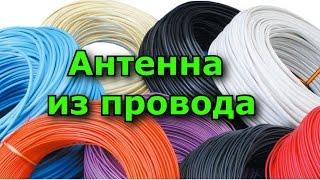 Антенна
из провода